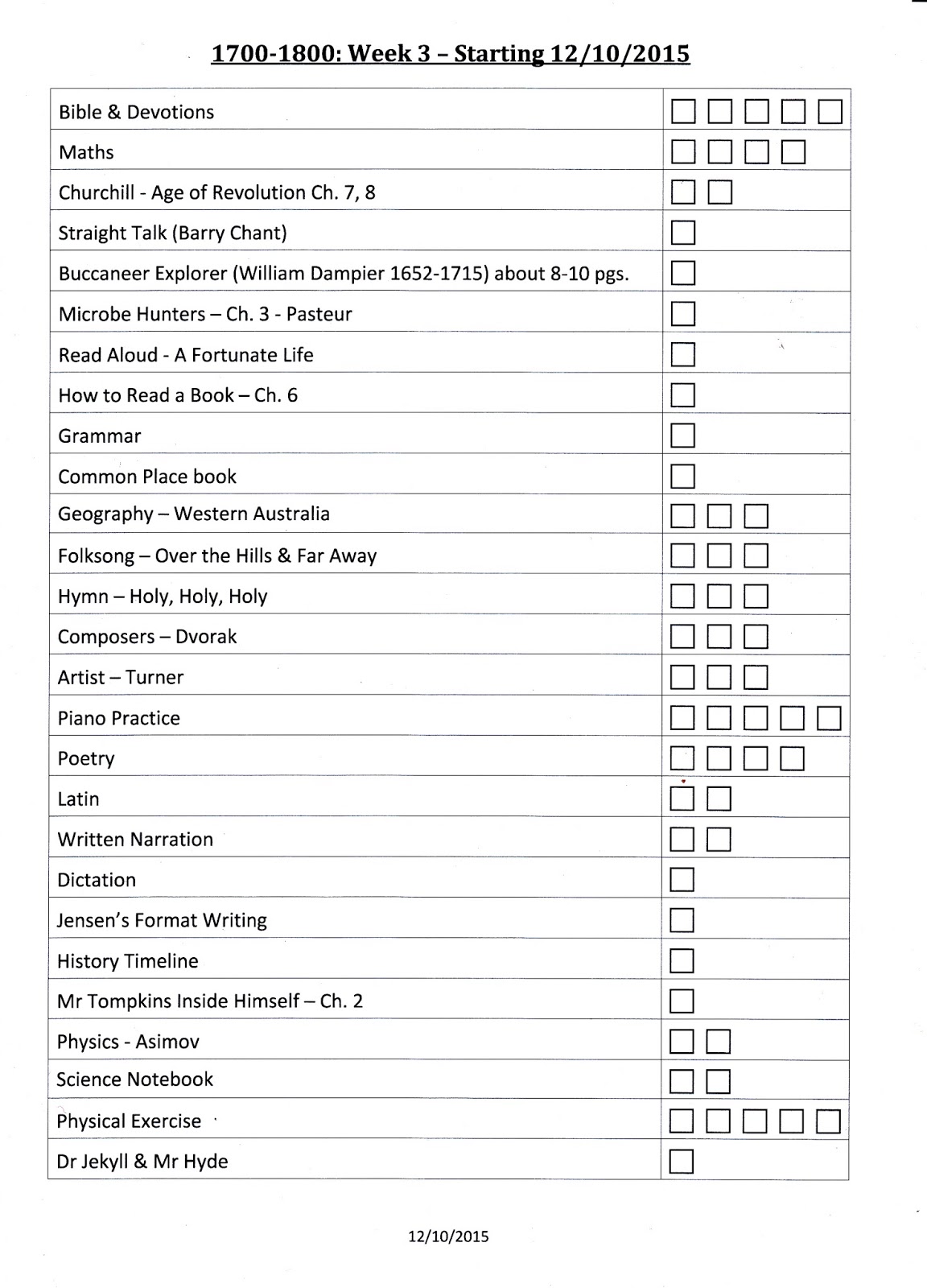 1700-1800: Week 3 – Starting 12/10/2015

| | |
|---|---|
| Bible & Devotions | ☐ ☐ ☐ ☐ ☐ |
| Maths | ☐ ☐ ☐ ☐ |
| Churchill - Age of Revolution Ch. 7, 8 | ☐ ☐ |
| Straight Talk (Barry Chant) | ☐ |
| Buccaneer Explorer (William Dampier 1652-1715) about 8-10 pgs. | ☐ |
| Microbe Hunters – Ch. 3 - Pasteur | ☐ |
| Read Aloud - A Fortunate Life | ☐ |
| How to Read a Book – Ch. 6 | ☐ |
| Grammar | ☐ |
| Common Place book | ☐ |
| Geography – Western Australia | ☐ ☐ ☐ |
| Folksong – Over the Hills & Far Away | ☐ ☐ ☐ |
| Hymn – Holy, Holy, Holy | ☐ ☐ ☐ |
| Composers – Dvorak | ☐ ☐ ☐ |
| Artist – Turner | ☐ ☐ ☐ |
| Piano Practice | ☐ ☐ ☐ ☐ ☐ |
| Poetry | ☐ ☐ ☐ ☐ |
| Latin | ☐ ☐ |
| Written Narration | ☐ ☐ |
| Dictation | ☐ |
| Jensen's Format Writing | ☐ |
| History Timeline | ☐ |
| Mr Tompkins Inside Himself – Ch. 2 | ☐ |
| Physics - Asimov | ☐ ☐ |
| Science Notebook | ☐ ☐ |
| Physical Exercise | ☐ ☐ ☐ ☐ ☐ |
| Dr Jekyll & Mr Hyde | ☐ |

12/10/2015